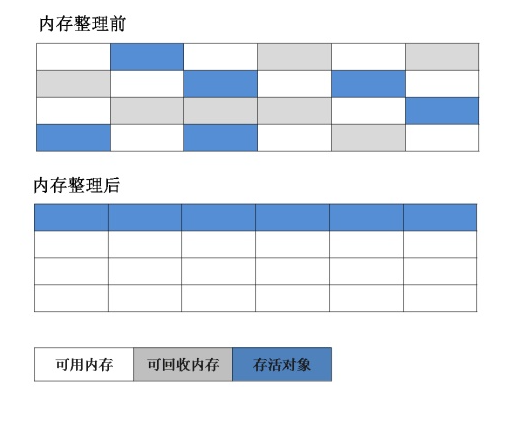 内存整理前

内存整理后

可用内存 可回收内存 存活对象